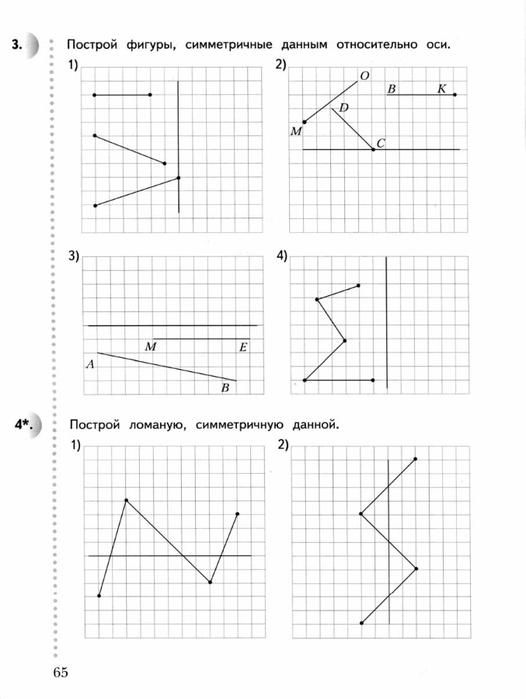 3. Построй фигуры, симметричные данным относительно оси.

1)

2)
O
B K
D
M
C

3)
M E
A
B

4)

4*. Построй ломаную, симметричную данной.

1)

2)

65